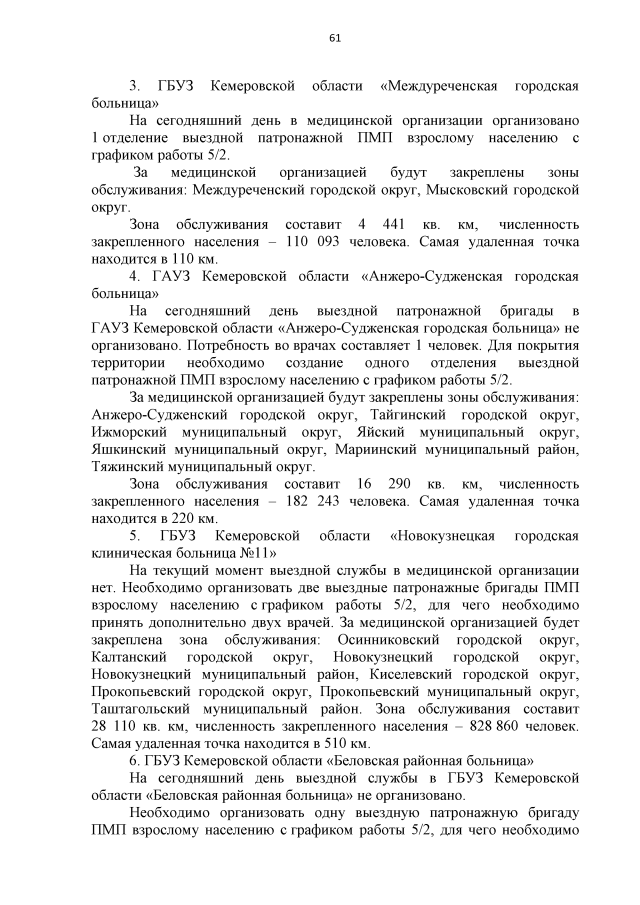 61

3. ГБУЗ Кемеровской области «Междуреченская городская больница»

На сегодняшний день в медицинской организации организовано 1 отделение выездной патронажной ПМП взрослому населению с графиком работы 5/2.

За медицинской организацией будут закреплены зоны обслуживания: Междуреченский городской округ, Мысковский городской округ.

Зона обслуживания составит 4 441 кв. км, численность закрепленного населения – 110 093 человека. Самая удаленная точка находится в 110 км.

4. ГАУЗ Кемеровской области «Анжеро-Судженская городская больница»

На сегодняшний день выездной патронажной бригады в ГАУЗ Кемеровской области «Анжеро-Судженская городская больница» не организовано. Потребность во врачах составляет 1 человек. Для покрытия территории необходимо создание одного отделения выездной патронажной ПМП взрослому населению с графиком работы 5/2.

За медицинской организацией будут закреплены зоны обслуживания: Анжеро-Судженский городской округ, Тайгинский городской округ, Ижморский муниципальный округ, Яйский муниципальный округ, Яшкинский муниципальный округ, Мариинский муниципальный район, Тяжинский муниципальный округ.

Зона обслуживания составит 16 290 кв. км, численность закрепленного населения – 182 243 человека. Самая удаленная точка находится в 220 км.

5. ГБУЗ Кемеровской области «Новокузнецкая городская клиническая больница №11»

На текущий момент выездной службы в медицинской организации нет. Необходимо организовать две выездные патронажные бригады ПМП взрослому населению с графиком работы 5/2, для чего необходимо принять дополнительно двух врачей. За медицинской организацией будет закреплена зона обслуживания: Осинниковский городской округ, Калтанский городской округ, Новокузнецкий городской округ, Новокузнецкий муниципальный район, Киселевский городской округ, Прокопьевский городской округ, Прокопьевский муниципальный округ, Таштагольский муниципальный район. Зона обслуживания составит 28 110 кв. км, численность закрепленного населения – 828 860 человек. Самая удаленная точка находится в 510 км.

6. ГБУЗ Кемеровской области «Беловская районная больница»

На сегодняшний день выездной службы в ГБУЗ Кемеровской области «Беловская районная больница» не организовано.

Необходимо организовать одну выездную патронажную бригаду ПМП взрослому населению с графиком работы 5/2, для чего необходимо